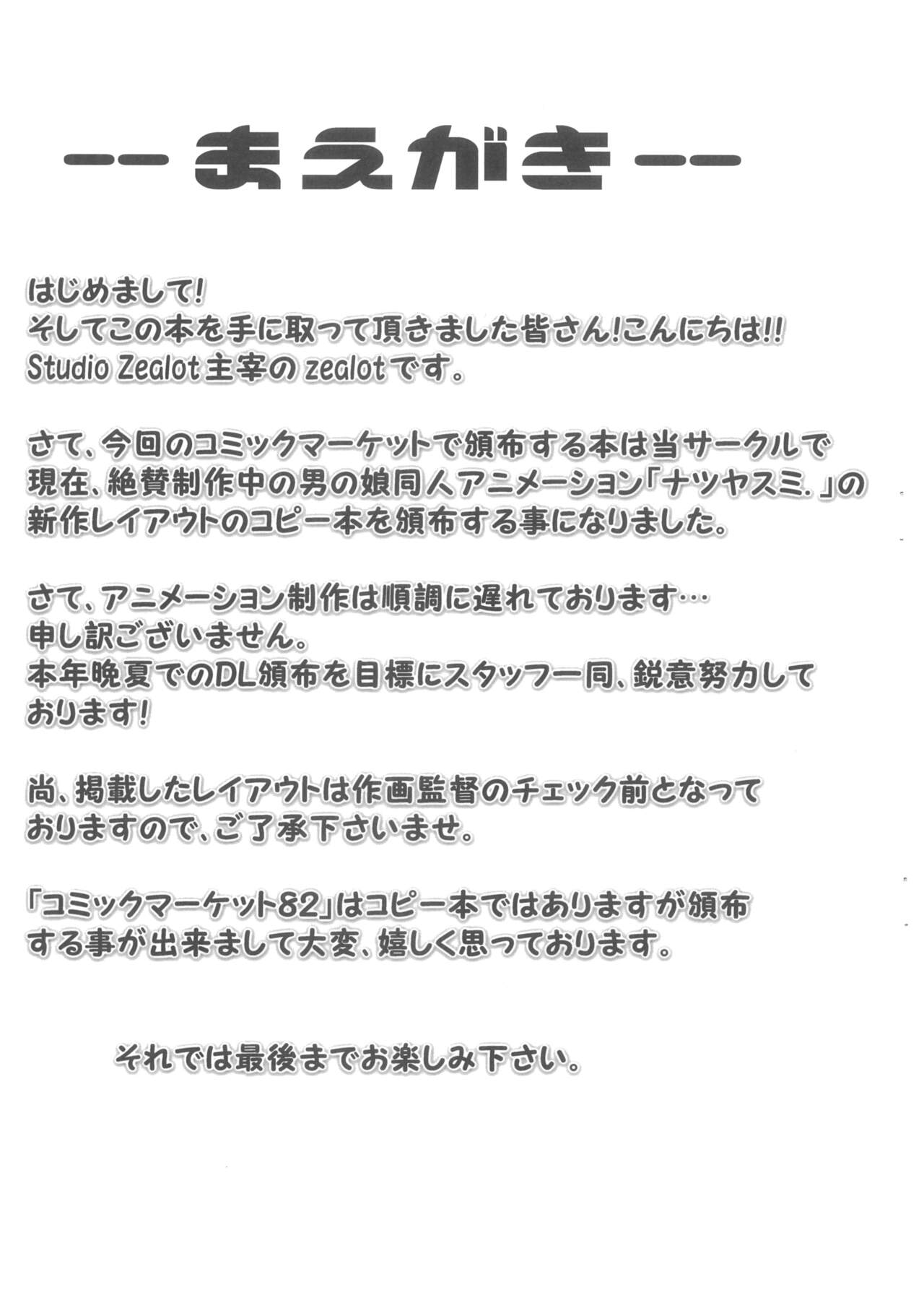 -- まえがき --

はじめまして!
そしてこの本を手に取って頂きました皆さん!こんにちは!!
Studio Zealot主宰のzealotです。

さて、今回のコミックマーケットで頒布する本は当サークルで現在、絶賛制作中の男の娘同人アニメーション「ナツヤスミ.」の新作レイアウトのコピー本を頒布する事になりました。

さて、アニメーション制作は順調に遅れております…
申し訳ございません。
本年晩夏でのDL頒布を目標にスタッフ一同、鋭意努力しております!

尚、掲載したレイアウトは作画監督のチェック前となっておりますので、ご了承下さいませ。

「コミックマーケット82」はコピー本ではありますが頒布する事が出来まして大変、嬉しく思っております。

それでは最後までお楽しみ下さい。